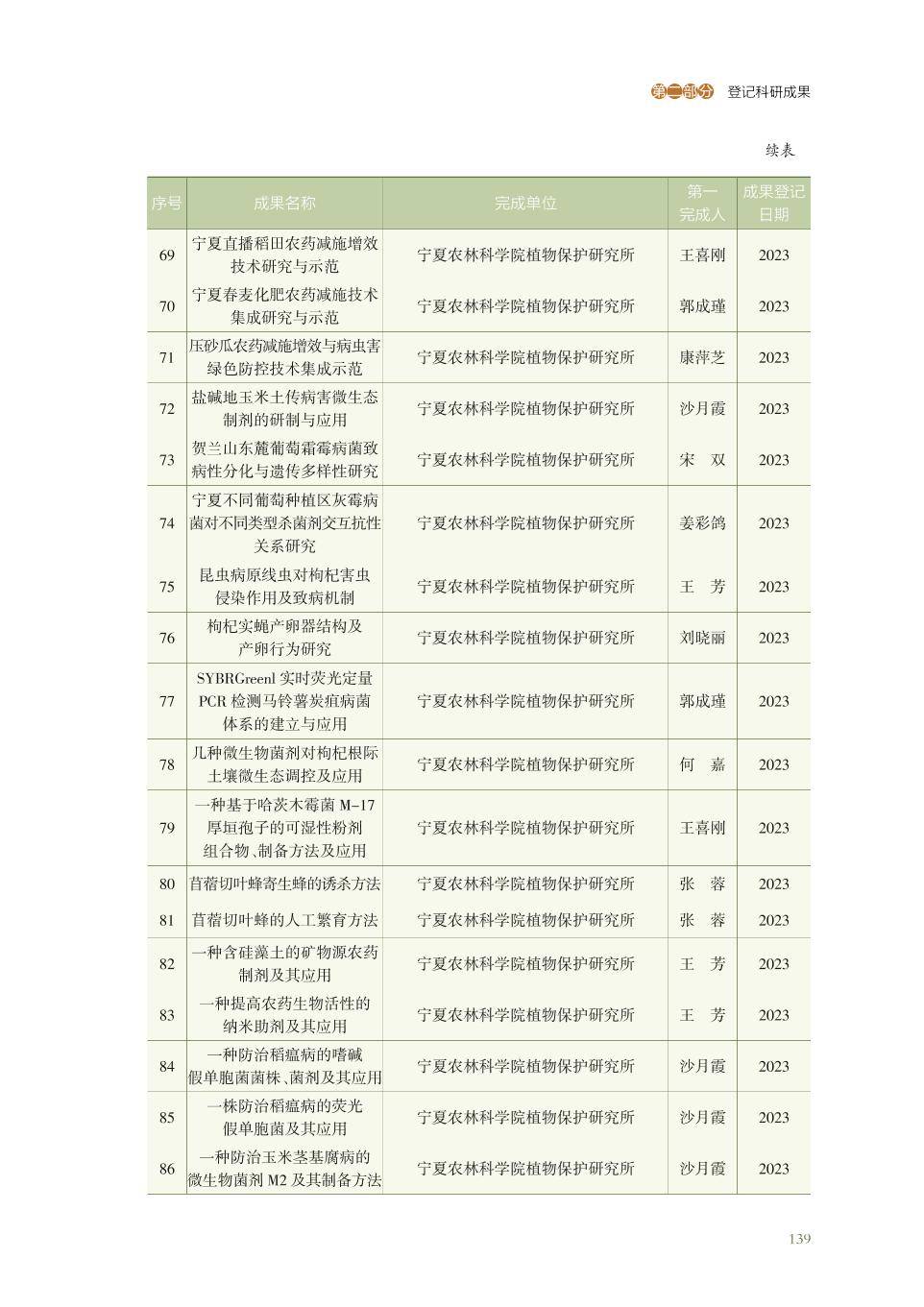 第二部分 登记科研成果

续表

| 序号 | 成果名称 | 完成单位 | 第一完成人 | 成果登记日期 |
|---|---|---|---|---|
| 69 | 宁夏直播稻田农药减施增效技术研究与示范 | 宁夏农林科学院植物保护研究所 | 王喜刚 | 2023 |
| 70 | 宁夏春麦化肥农药减施技术集成研究与示范 | 宁夏农林科学院植物保护研究所 | 郭成瑾 | 2023 |
| 71 | 压砂瓜农药减施增效与病虫害绿色防控技术集成示范 | 宁夏农林科学院植物保护研究所 | 康萍芝 | 2023 |
| 72 | 盐碱地玉米土传病害微生态制剂的研制与应用 | 宁夏农林科学院植物保护研究所 | 沙月霞 | 2023 |
| 73 | 贺兰山东麓葡萄霜霉病菌致病性分化与遗传多样性研究 | 宁夏农林科学院植物保护研究所 | 宋 双 | 2023 |
| 74 | 宁夏不同葡萄种植区灰霉病菌对不同类型杀菌剂交互抗性关系研究 | 宁夏农林科学院植物保护研究所 | 姜彩鸽 | 2023 |
| 75 | 昆虫病原线虫对枸杞害虫侵染作用及致病机制 | 宁夏农林科学院植物保护研究所 | 王 芳 | 2023 |
| 76 | 枸杞实蝇产卵器结构及产卵行为研究 | 宁夏农林科学院植物保护研究所 | 刘晓丽 | 2023 |
| 77 | SYBRGreenl 实时荧光定量 PCR 检测马铃薯炭疽病菌体系的建立与应用 | 宁夏农林科学院植物保护研究所 | 郭成瑾 | 2023 |
| 78 | 几种微生物菌剂对枸杞根际土壤微生态调控及应用 | 宁夏农林科学院植物保护研究所 | 何 嘉 | 2023 |
| 79 | 一种基于哈茨木霉菌 M-17 厚垣孢子的可湿性粉剂组合物、制备方法及应用 | 宁夏农林科学院植物保护研究所 | 王喜刚 | 2023 |
| 80 | 苜蓿切叶蜂寄生蜂的诱杀方法 | 宁夏农林科学院植物保护研究所 | 张 蓉 | 2023 |
| 81 | 苜蓿切叶蜂的人工繁育方法 | 宁夏农林科学院植物保护研究所 | 张 蓉 | 2023 |
| 82 | 一种含硅藻土的矿物源农药制剂及其应用 | 宁夏农林科学院植物保护研究所 | 王 芳 | 2023 |
| 83 | 一种提高农药生物活性的纳米助剂及其应用 | 宁夏农林科学院植物保护研究所 | 王 芳 | 2023 |
| 84 | 一种防治稻瘟病的嗜碱假单胞菌菌株、菌剂及其应用 | 宁夏农林科学院植物保护研究所 | 沙月霞 | 2023 |
| 85 | 一株防治稻瘟病的荧光假单胞菌及其应用 | 宁夏农林科学院植物保护研究所 | 沙月霞 | 2023 |
| 86 | 一种防治玉米茎基腐病的微生物菌剂 M2 及其制备方法 | 宁夏农林科学院植物保护研究所 | 沙月霞 | 2023 |

139